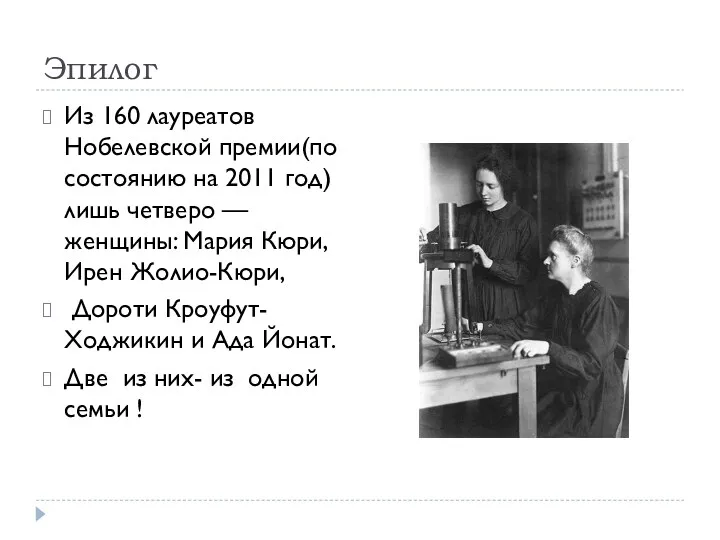 Эпилог

Из 160 лауреатов Нобелевской премии(по состоянию на 2011 год) лишь четверо — женщины: Мария Кюри, Ирен Жолио-Кюри,

Дороти Кроуфут-Ходжикин и Ада Йонат.

Две из них- из одной семьи !